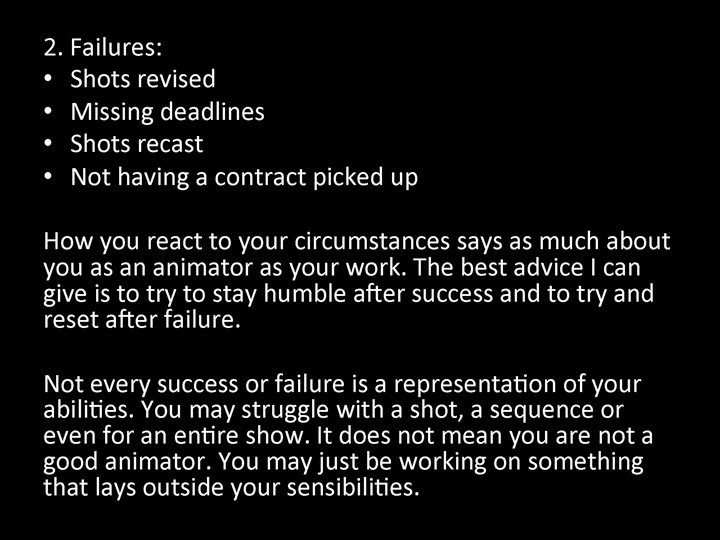 2. Failures:
• Shots revised
• Missing deadlines
• Shots recast
• Not having a contract picked up

How you react to your circumstances says as much about you as an animator as your work. The best advice I can give is to try to stay humble after success and to try and reset after failure.

Not every success or failure is a representation of your abilities. You may struggle with a shot, a sequence or even for an entire show. It does not mean you are not a good animator. You may just be working on something that lays outside your sensibilities.